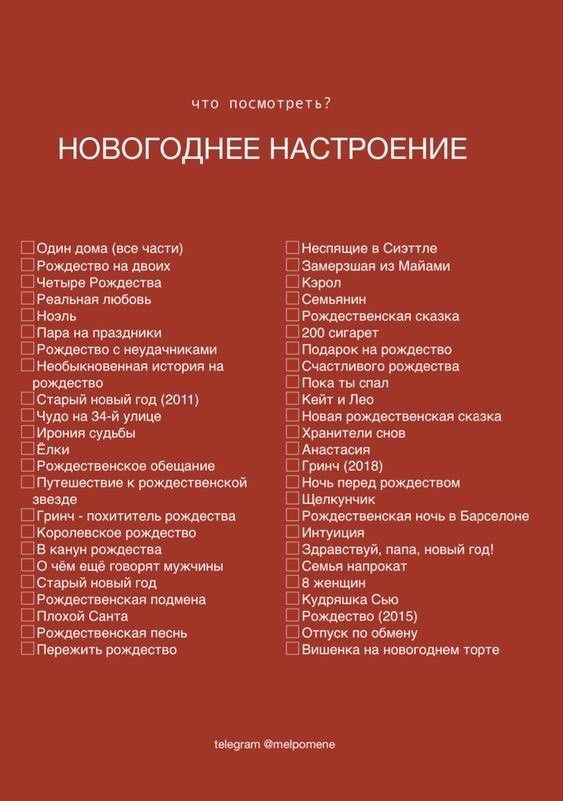 что посмотреть?

НОВОГОДНЕЕ НАСТРОЕНИЕ

☐ Один дома (все части)
☐ Рождество на двоих
☐ Четыре Рождества
☐ Реальная любовь
☐ Ноэль
☐ Пара на праздники
☐ Рождество с неудачниками
☐ Необыкновенная история на рождество
☐ Старый новый год (2011)
☐ Чудо на 34-й улице
☐ Ирония судьбы
☐ Ёлки
☐ Рождественское обещание
☐ Путешествие к рождественской звезде
☐ Гринч - похититель рождества
☐ Королевское рождество
☐ В канун рождества
☐ О чём ещё говорят мужчины
☐ Старый новый год
☐ Рождественская подмена
☐ Плохой Санта
☐ Рождественская песнь
☐ Пережить рождество

☐ Неспящие в Сиэттле
☐ Замерзшая из Майами
☐ Кэрол
☐ Семьянин
☐ Рождественская сказка
☐ 200 сигарет
☐ Подарок на рождество
☐ Счастливого рождества
☐ Пока ты спал
☐ Кейт и Лео
☐ Новая рождественская сказка
☐ Хранители снов
☐ Анастасия
☐ Гринч (2018)
☐ Ночь перед рождеством
☐ Щелкунчик
☐ Рождественская ночь в Барселоне
☐ Интуиция
☐ Здравствуй, папа, новый год!
☐ Семья напрокат
☐ 8 женщин
☐ Кудряшка Сью
☐ Рождество (2015)
☐ Отпуск по обмену
☐ Вишенка на новогоднем торте

telegram @melpomene